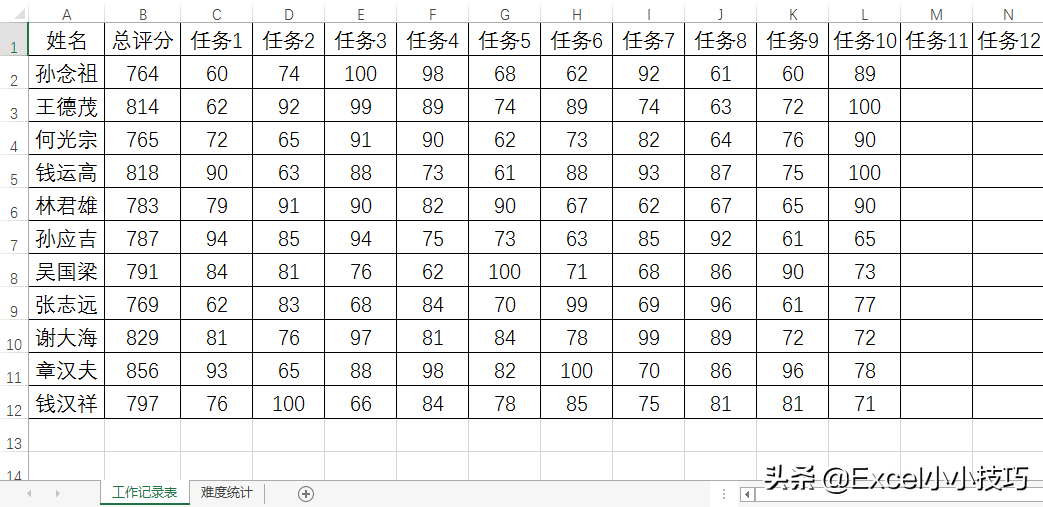 | | A | B | C | D | E | F | G | H | I | J | K | L | M | N |
|---|---|---|---|---|---|---|---|---|---|---|---|---|---|---|
| 1 | 姓名 | 总评分 | 任务1 | 任务2 | 任务3 | 任务4 | 任务5 | 任务6 | 任务7 | 任务8 | 任务9 | 任务10 | 任务11 | 任务12 |
| 2 | 孙念祖 | 764 | 60 | 74 | 100 | 98 | 68 | 62 | 92 | 61 | 60 | 89 | | |
| 3 | 王德茂 | 814 | 62 | 92 | 99 | 89 | 74 | 89 | 74 | 63 | 72 | 100 | | |
| 4 | 何光宗 | 765 | 72 | 65 | 91 | 90 | 62 | 73 | 82 | 64 | 76 | 90 | | |
| 5 | 钱运高 | 818 | 90 | 63 | 88 | 73 | 61 | 88 | 93 | 87 | 75 | 100 | | |
| 6 | 林君雄 | 783 | 79 | 91 | 90 | 82 | 90 | 67 | 62 | 67 | 65 | 90 | | |
| 7 | 孙应吉 | 787 | 94 | 85 | 94 | 75 | 73 | 63 | 85 | 92 | 61 | 65 | | |
| 8 | 吴国梁 | 791 | 84 | 81 | 76 | 62 | 100 | 71 | 68 | 86 | 90 | 73 | | |
| 9 | 张志远 | 769 | 62 | 83 | 68 | 84 | 70 | 99 | 69 | 96 | 61 | 77 | | |
| 10 | 谢大海 | 829 | 81 | 76 | 97 | 81 | 84 | 78 | 99 | 89 | 72 | 72 | | |
| 11 | 章汉夫 | 856 | 93 | 65 | 88 | 98 | 82 | 100 | 70 | 86 | 96 | 78 | | |
| 12 | 钱汉祥 | 797 | 76 | 100 | 66 | 84 | 78 | 85 | 75 | 81 | 81 | 71 | | |
| 13 | | | | | | | | | | | | | | |
| 14 | | | | | | | | | | | | | | |

工作记录表 难度统计

头条 @Excel小小技巧